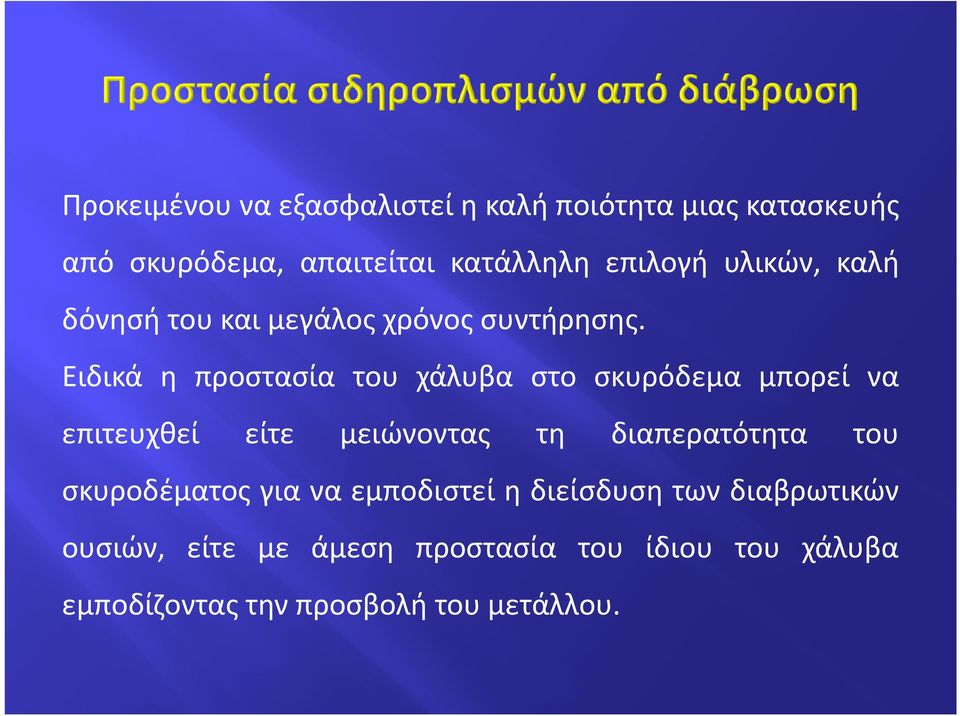 Προστασία σιδηροπλισμών από διάβρωση

Προκειμένου να εξασφαλιστεί η καλή ποιότητα μιας κατασκευής από σκυρόδεμα, απαιτείται κατάλληλη επιλογή υλικών, καλή δόνησή του και μεγάλος χρόνος συντήρησης.

Ειδικά η προστασία του χάλυβα στο σκυρόδεμα μπορεί να επιτευχθεί είτε μειώνοντας τη διαπερατότητα του σκυροδέματος για να εμποδιστεί η διείσδυση των διαβρωτικών ουσιών, είτε με άμεση προστασία του ίδιου του χάλυβα εμποδίζοντας την προσβολή του μετάλλου.